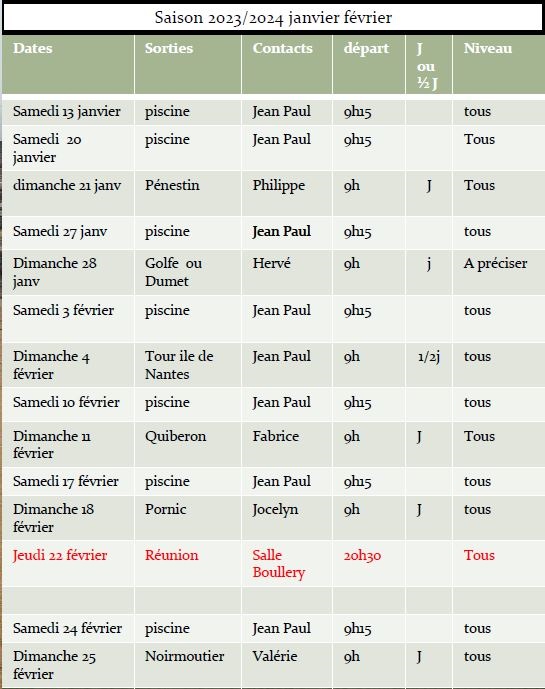 Saison 2023/2024 janvier février

| Dates | Sorties | Contacts | départ | J ou ½ J | Niveau |
|---|---|---|---|---|---|
| Samedi 13 janvier | piscine | Jean Paul | 9h15 | | tous |
| Samedi 20 janvier | piscine | Jean Paul | 9h15 | | Tous |
| dimanche 21 janv | Pénestin | Philippe | 9h | J | Tous |
| Samedi 27 janv | piscine | Jean Paul | 9h15 | | tous |
| Dimanche 28 janv | Golfe ou Dumet | Hervé | 9h | j | A préciser |
| Samedi 3 février | piscine | Jean Paul | 9h15 | | tous |
| Dimanche 4 février | Tour ile de Nantes | Jean Paul | 9h | 1/2j | tous |
| Samedi 10 février | piscine | Jean Paul | 9h15 | | tous |
| Dimanche 11 février | Quiberon | Fabrice | 9h | J | Tous |
| Samedi 17 février | piscine | Jean Paul | 9h15 | | tous |
| Dimanche 18 février | Pornic | Jocelyn | 9h | J | tous |
| Jeudi 22 février | Réunion | Salle Boullery | 20h30 | | Tous |
| | | | | | |
| Samedi 24 février | piscine | Jean Paul | 9h15 | | tous |
| Dimanche 25 février | Noirmoutier | Valérie | 9h | J | tous |